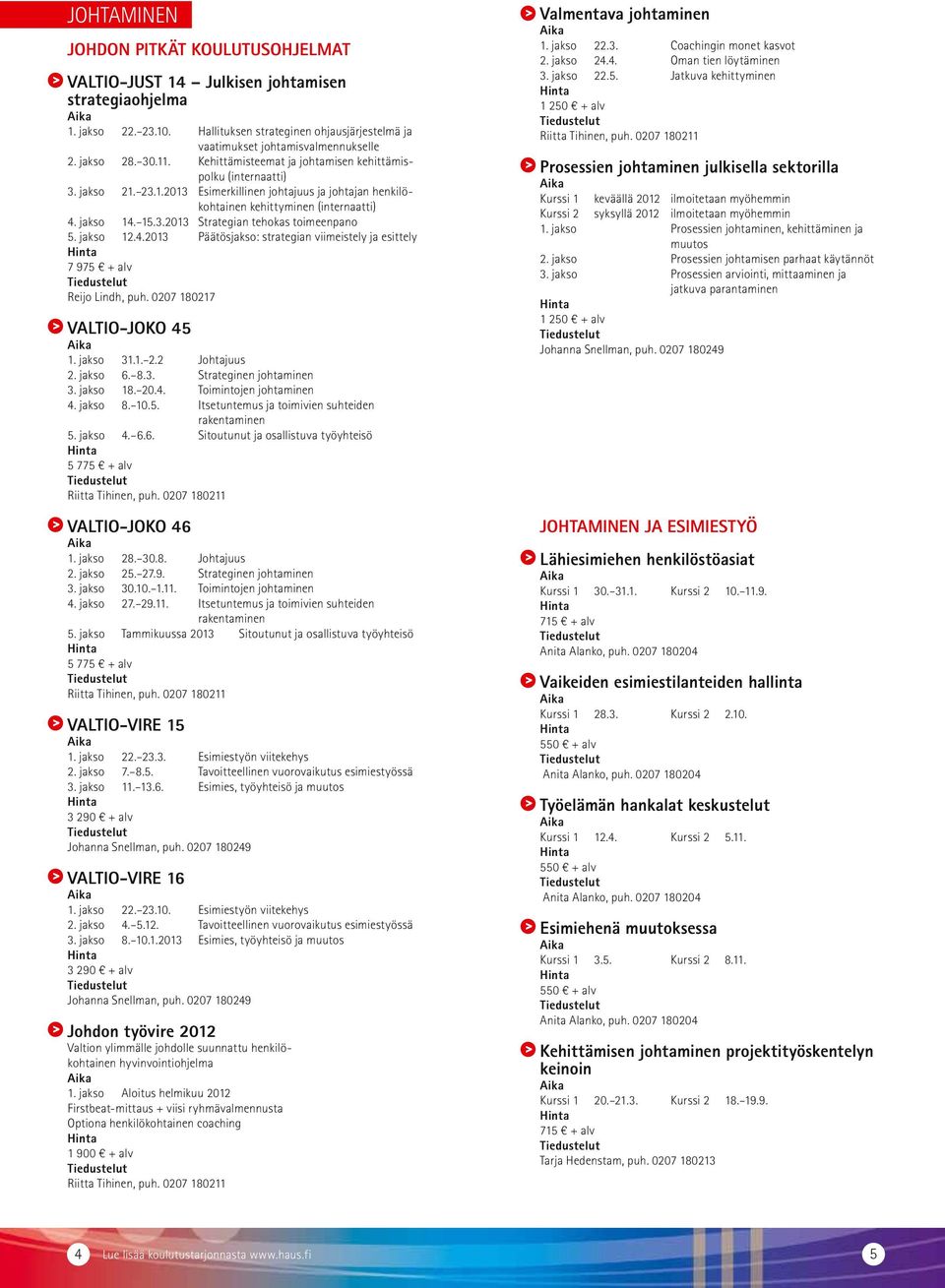 JOHTAMINEN

JOHDON PITKÄT KOULUTUSOHJELMAT

> VALTIO-JUST 14 – Julkisen johtamisen strategiaohjelma
Aika
1. jakso 22.–23.10. Hallituksen strateginen ohjausjärjestelmä ja vaatimukset johtamisvalmennukselle
2. jakso 28.–30.11. Kehittämisteemat ja johtamisen kehittämispolku (internaatti)
3. jakso 21.–23.1.2013 Esimerkillinen johtajuus ja johtajan henkilökohtainen kehittyminen (internaatti)
4. jakso 14.–15.3.2013 Strategian tehokas toimeenpano
5. jakso 12.4.2013 Päätösjakso: strategian viimeistely ja esittely
Hinta
7 975 € + alv
Tiedustelut
Reijo Lindh, puh. 0207 180217

> VALTIO-JOKO 45
Aika
1. jakso 31.1.–2.2 Johtajuus
2. jakso 6.–8.3. Strateginen johtaminen
3. jakso 18.–20.4. Toimintojen johtaminen
4. jakso 8.–10.5. Itsetuntemus ja toimivien suhteiden rakentaminen
5. jakso 4.–6.6. Sitoutunut ja osallistuva työyhteisö
Hinta
5 775 € + alv
Tiedustelut
Riitta Tihinen, puh. 0207 180211

> VALTIO-JOKO 46
Aika
1. jakso 28.–30.8. Johtajuus
2. jakso 25.–27.9. Strateginen johtaminen
3. jakso 30.10.–1.11. Toimintojen johtaminen
4. jakso 27.–29.11. Itsetuntemus ja toimivien suhteiden rakentaminen
5. jakso Tammikuussa 2013 Sitoutunut ja osallistuva työyhteisö
Hinta
5 775 € + alv
Tiedustelut
Riitta Tihinen, puh. 0207 180211

> VALTIO-VIRE 15
Aika
1. jakso 22.–23.3. Esimiestyön viitekehys
2. jakso 7.–8.5. Tavoitteellinen vuorovaikutus esimiestyössä
3. jakso 11.–13.6. Esimies, työyhteisö ja muutos
Hinta
3 290 € + alv
Tiedustelut
Johanna Snellman, puh. 0207 180249

> VALTIO-VIRE 16
Aika
1. jakso 22.–23.10. Esimiestyön viitekehys
2. jakso 4.–5.12. Tavoitteellinen vuorovaikutus esimiestyössä
3. jakso 8.–10.1.2013 Esimies, työyhteisö ja muutos
Hinta
3 290 € + alv
Tiedustelut
Johanna Snellman, puh. 0207 180249

> Johdon työvire 2012
Valtion ylimmälle johdolle suunnattu henkilökohtainen hyvinvointiohjelma
Aika
1. jakso Aloitus helmikuu 2012
Firstbeat-mittaus + viisi ryhmävalmennusta
Optiona henkilökohtainen coaching
Hinta
1 900 € + alv
Tiedustelut
Riitta Tihinen, puh. 0207 180211

> Valmentava johtaminen
Aika
1. jakso 22.3. Coachingin monet kasvot
2. jakso 24.4. Oman tien löytäminen
3. jakso 22.5. Jatkuva kehittyminen
Hinta
1 250 € + alv
Tiedustelut
Riitta Tihinen, puh. 0207 180211

> Prosessien johtaminen julkisella sektorilla
Aika
Kurssi 1 keväällä 2012 ilmoitetaan myöhemmin
Kurssi 2 syksyllä 2012 ilmoitetaan myöhemmin
1. jakso Prosessien johtaminen, kehittäminen ja muutos
2. jakso Prosessien johtamisen parhaat käytännöt
3. jakso Prosessien arviointi, mittaaminen ja jatkuva parantaminen
Hinta
1 250 € + alv
Tiedustelut
Johanna Snellman, puh. 0207 180249

JOHTAMINEN JA ESIMIESTYÖ

> Lähiesimiehen henkilöstöasiat
Aika
Kurssi 1 30.–31.1. Kurssi 2 10.–11.9.
Hinta
715 € + alv
Tiedustelut
Anita Alanko, puh. 0207 180204

> Vaikeiden esimiestilanteiden hallinta
Aika
Kurssi 1 28.3. Kurssi 2 2.10.
Hinta
550 € + alv
Tiedustelut
Anita Alanko, puh. 0207 180204

> Työelämän hankalat keskustelut
Aika
Kurssi 1 12.4. Kurssi 2 5.11.
Hinta
550 € + alv
Tiedustelut
Anita Alanko, puh. 0207 180204

> Esimiehenä muutoksessa
Aika
Kurssi 1 3.5. Kurssi 2 8.11.
Hinta
550 € + alv
Tiedustelut
Anita Alanko, puh. 0207 180204

> Kehittämisen johtaminen projektityöskentelyn keinoin
Aika
Kurssi 1 20.–21.3. Kurssi 2 18.–19.9.
Hinta
715 € + alv
Tiedustelut
Tarja Hedenstam, puh. 0207 180213

4 Lue lisää koulutustarjonnasta www.haus.fi 5